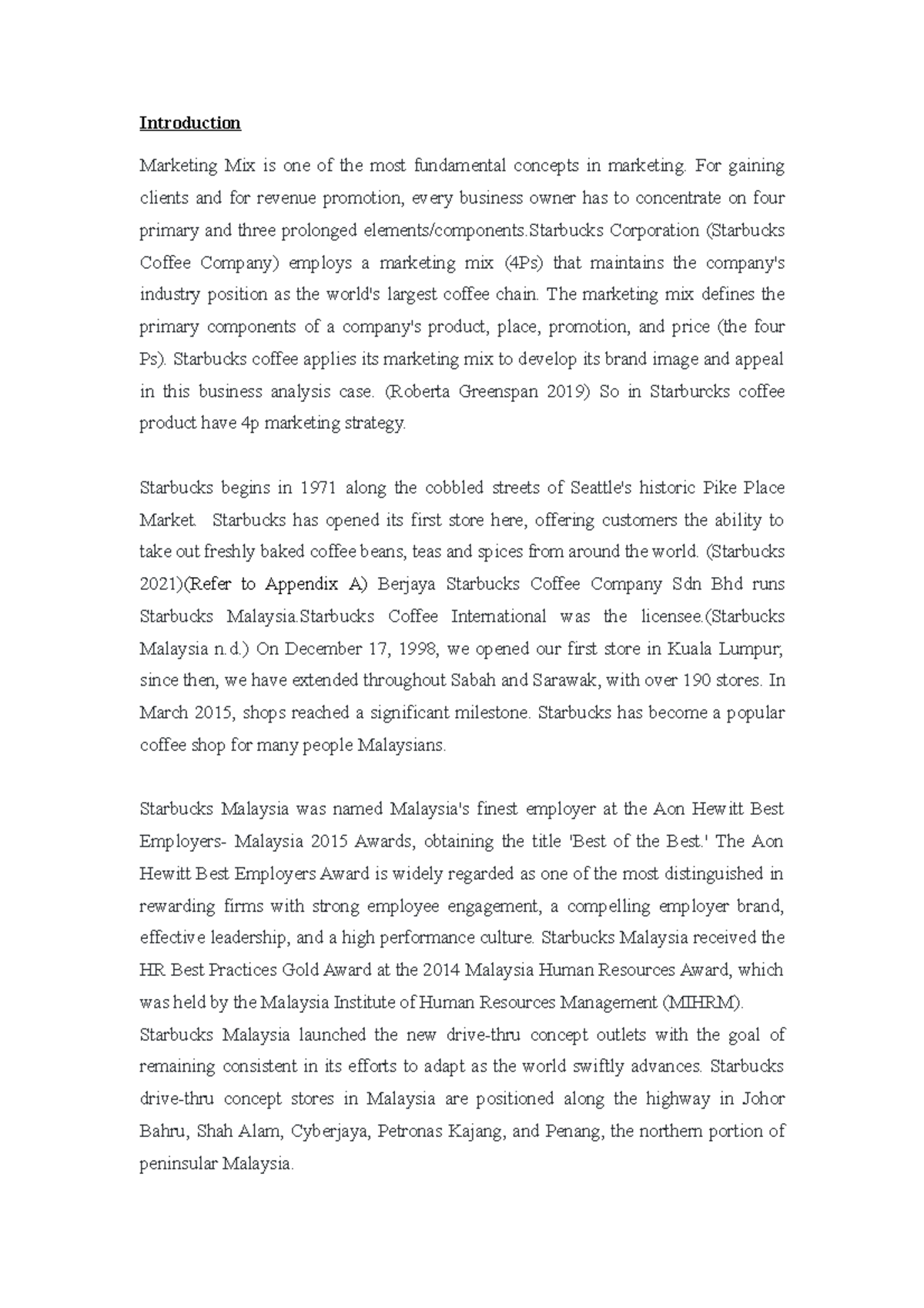 Introduction

Marketing Mix is one of the most fundamental concepts in marketing. For gaining clients and for revenue promotion, every business owner has to concentrate on four primary and three prolonged elements/components.Starbucks Corporation (Starbucks Coffee Company) employs a marketing mix (4Ps) that maintains the company's industry position as the world's largest coffee chain. The marketing mix defines the primary components of a company's product, place, promotion, and price (the four Ps). Starbucks coffee applies its marketing mix to develop its brand image and appeal in this business analysis case. (Roberta Greenspan 2019) So in Starburcks coffee product have 4p marketing strategy.

Starbucks begins in 1971 along the cobbled streets of Seattle's historic Pike Place Market. Starbucks has opened its first store here, offering customers the ability to take out freshly baked coffee beans, teas and spices from around the world. (Starbucks 2021)(Refer to Appendix A) Berjaya Starbucks Coffee Company Sdn Bhd runs Starbucks Malaysia.Starbucks Coffee International was the licensee.(Starbucks Malaysia n.d.) On December 17, 1998, we opened our first store in Kuala Lumpur, since then, we have extended throughout Sabah and Sarawak, with over 190 stores. In March 2015, shops reached a significant milestone. Starbucks has become a popular coffee shop for many people Malaysians.

Starbucks Malaysia was named Malaysia's finest employer at the Aon Hewitt Best Employers- Malaysia 2015 Awards, obtaining the title 'Best of the Best.' The Aon Hewitt Best Employers Award is widely regarded as one of the most distinguished in rewarding firms with strong employee engagement, a compelling employer brand, effective leadership, and a high performance culture. Starbucks Malaysia received the HR Best Practices Gold Award at the 2014 Malaysia Human Resources Award, which was held by the Malaysia Institute of Human Resources Management (MIHRM).
Starbucks Malaysia launched the new drive-thru concept outlets with the goal of remaining consistent in its efforts to adapt as the world swiftly advances. Starbucks drive-thru concept stores in Malaysia are positioned along the highway in Johor Bahru, Shah Alam, Cyberjaya, Petronas Kajang, and Penang, the northern portion of peninsular Malaysia.